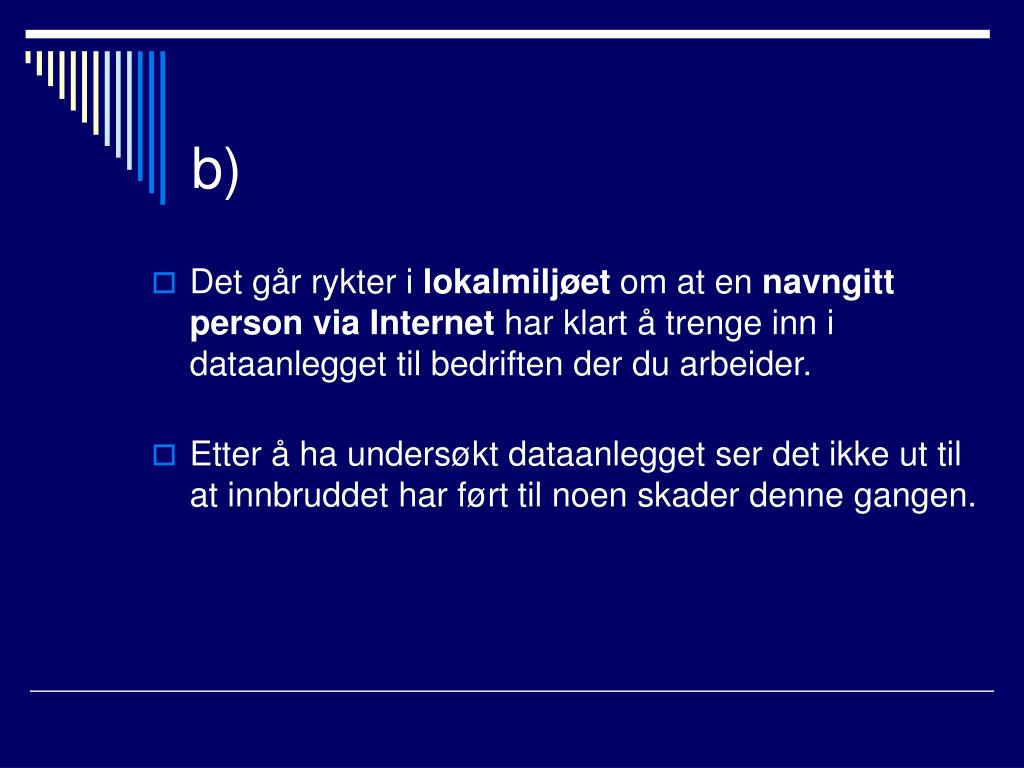 b)

Det går rykter i lokalmiljøet om at en navngitt person via Internet har klart å trenge inn i dataanlegget til bedriften der du arbeider.

Etter å ha undersøkt dataanlegget ser det ikke ut til at innbruddet har ført til noen skader denne gangen.